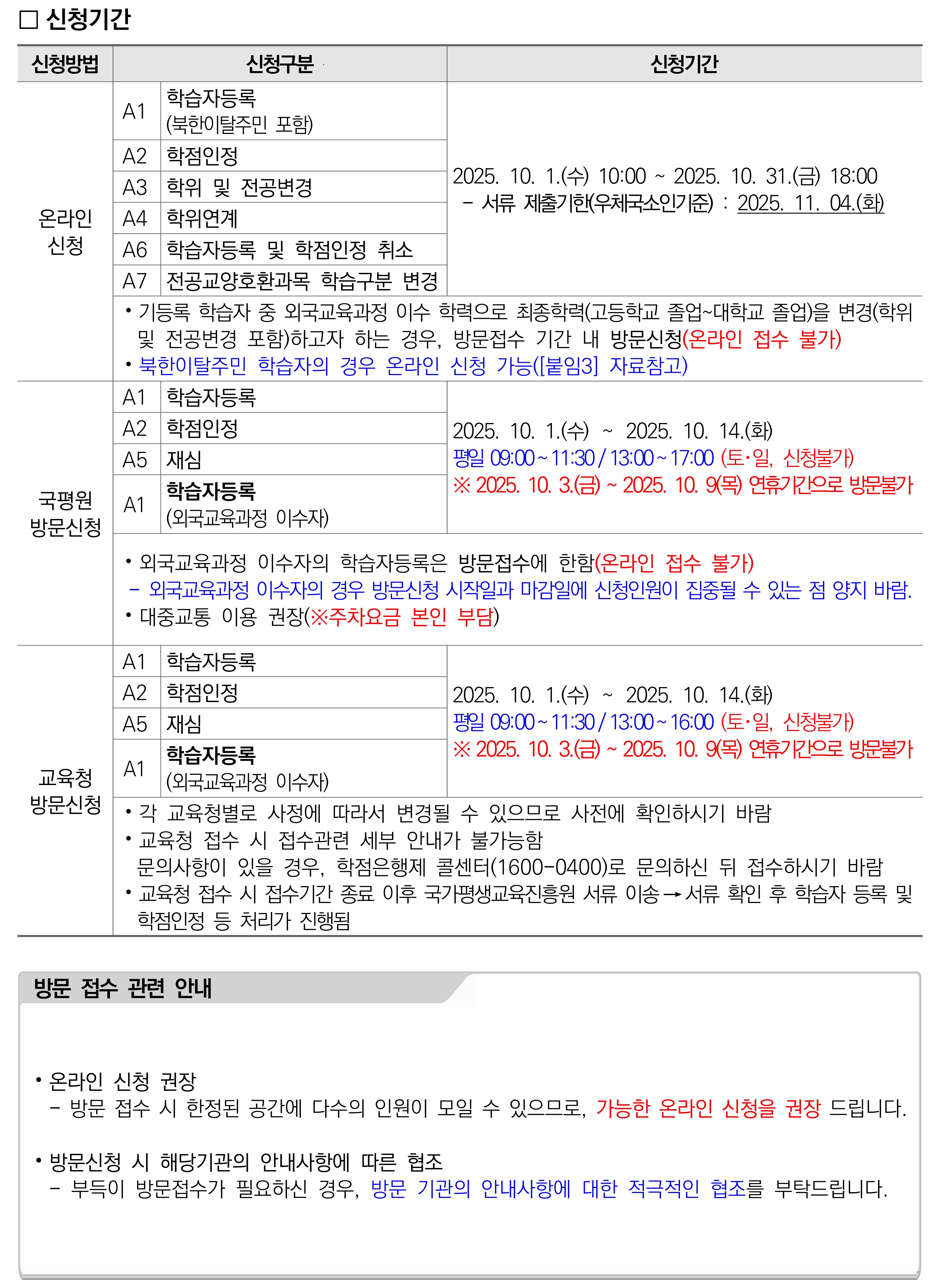 □ 신청기간

| 신청방법 | 신청구분 | | 신청기간 |
|---|---|---|---|
| 온라인 신청 | A1 | 학습자등록 (북한이탈주민 포함) | 2025. 10. 1.(수) 10:00 ~ 2025. 10. 31.(금) 18:00 - 서류 제출기한(우체국소인기준) : 2025. 11. 04.(화) |
| | A2 | 학점인정 | |
| | A3 | 학위 및 전공변경 | |
| | A4 | 학위연계 | |
| | A6 | 학습자등록 및 학점인정 취소 | |
| | A7 | 전공교양호환과목 학습구분 변경 | |
| | • 기등록 학습자 중 외국교육과정 이수 학력으로 최종학력(고등학교 졸업~대학교 졸업)을 변경(학위 및 전공변경 포함)하고자 하는 경우, 방문접수 기간 내 방문신청(온라인 접수 불가) • 북한이탈주민 학습자의 경우 온라인 신청 가능([붙임3] 자료참고) | | |
| 국평원 방문신청 | A1 | 학습자등록 | 2025. 10. 1.(수) ~ 2025. 10. 14.(화) 평일 09:00 ~ 11:30 / 13:00 ~ 17:00 (토·일, 신청불가) ※ 2025. 10. 3.(금) ~ 2025. 10. 9(목) 연휴기간으로 방문불가 |
| | A2 | 학점인정 | |
| | A5 | 재심 | |
| | A1 | 학습자등록 (외국교육과정 이수자) | |
| | • 외국교육과정 이수자의 학습자등록은 방문접수에 한함(온라인 접수 불가) - 외국교육과정 이수자의 경우 방문신청 시작일과 마감일에 신청인원이 집중될 수 있는 점 양지 바람. • 대중교통 이용 권장(※주차요금 본인 부담) | | |
| 교육청 방문신청 | A1 | 학습자등록 | 2025. 10. 1.(수) ~ 2025. 10. 14.(화) 평일 09:00 ~ 11:30 / 13:00 ~ 16:00 (토·일, 신청불가) ※ 2025. 10. 3.(금) ~ 2025. 10. 9(목) 연휴기간으로 방문불가 |
| | A2 | 학점인정 | |
| | A5 | 재심 | |
| | A1 | 학습자등록 (외국교육과정 이수자) | |
| | • 각 교육청별로 사정에 따라서 변경될 수 있으므로 사전에 확인하시기 바람 • 교육청 접수 시 접수관련 세부 안내가 불가능함 문의사항이 있을 경우, 학점은행제 콜센터(1600-0400)로 문의하신 뒤 접수하시기 바람 • 교육청 접수 시 접수기간 종료 이후 국가평생교육진흥원 서류 이송 → 서류 확인 후 학습자 등록 및 학점인정 등 처리가 진행됨 | | |

방문 접수 관련 안내

• 온라인 신청 권장
- 방문 접수 시 한정된 공간에 다수의 인원이 모일 수 있으므로, 가능한 온라인 신청을 권장 드립니다.

• 방문신청 시 해당기관의 안내사항에 따른 협조
- 부득이 방문접수가 필요하신 경우, 방문 기관의 안내사항에 대한 적극적인 협조를 부탁드립니다.